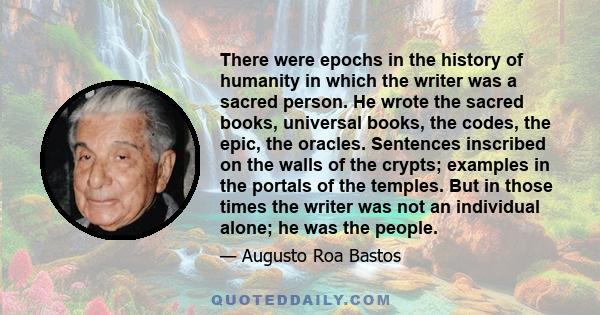 There were epochs in the history of humanity in which the writer was a sacred person. He wrote the sacred books, universal books, the codes, the epic, the oracles. Sentences inscribed on the walls of the crypts; examples in the portals of the temples. But in those times the writer was not an individual alone; he was the people.

— Augusto Roa Bastos

QUOTEDDAILY.COM